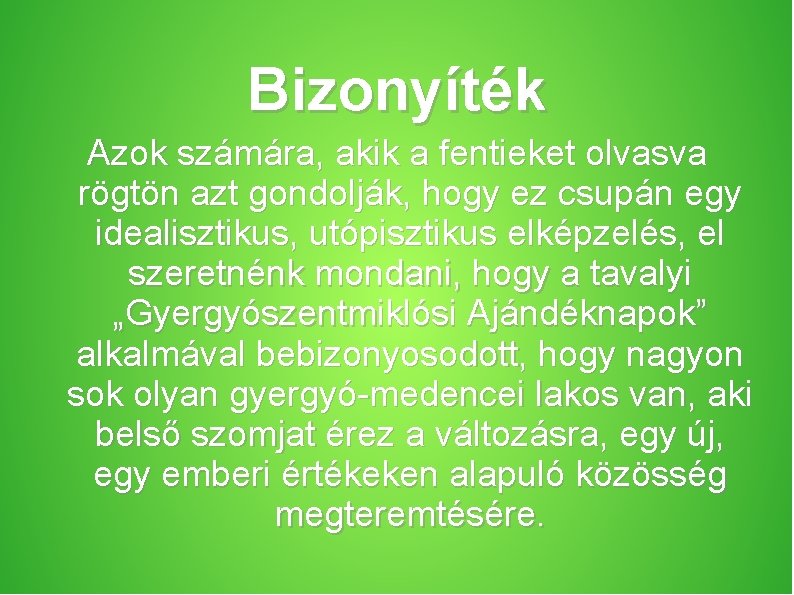 Bizonyíték

Azok számára, akik a fentieket olvasva rögtön azt gondolják, hogy ez csupán egy idealisztikus, utópisztikus elképzelés, el szeretnénk mondani, hogy a tavalyi „Gyergyószentmiklósi Ajándéknapok” alkalmával bebizonyosodott, hogy nagyon sok olyan gyergyó-medencei lakos van, aki belső szomjat érez a változásra, egy új, egy emberi értékeken alapuló közösség megteremtésére.